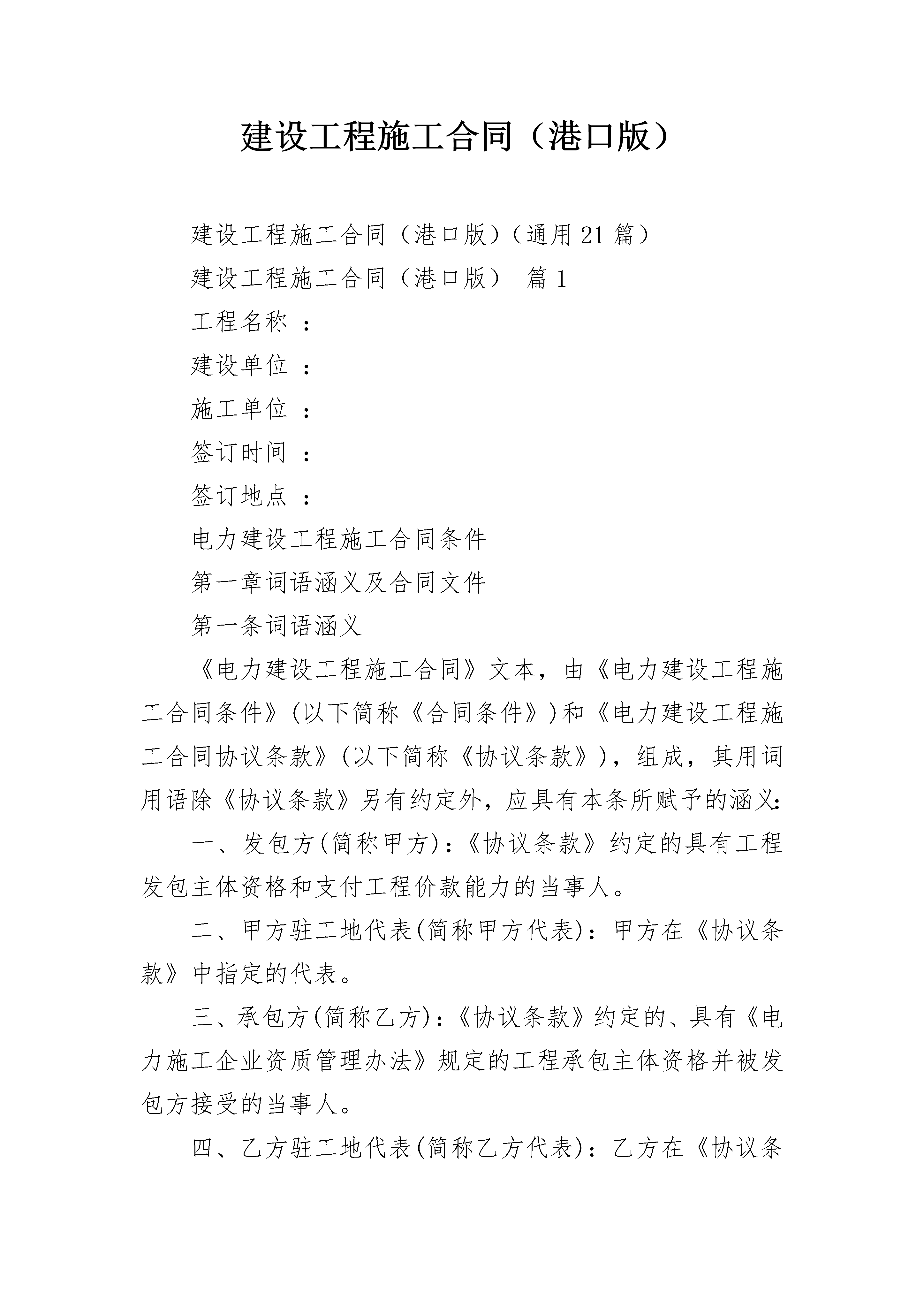 建设工程施工合同（港口版）

建设工程施工合同（港口版）（通用21篇）

建设工程施工合同（港口版） 篇1

工程名称 ：

建设单位 ：

施工单位 ：

签订时间 ：

签订地点 ：

电力建设工程施工合同条件

第一章词语涵义及合同文件

第一条词语涵义

《电力建设工程施工合同》文本，由《电力建设工程施工合同条件》(以下简称《合同条件》)和《电力建设工程施工合同协议条款》(以下简称《协议条款》)，组成，其用词用语除《协议条款》另有约定外，应具有本条所赋予的涵义:

一、发包方(简称甲方)：《协议条款》约定的具有工程发包主体资格和支付工程价款能力的当事人。

二、甲方驻工地代表(简称甲方代表)：甲方在《协议条款》中指定的代表。

三、承包方(简称乙方)：《协议条款》约定的、具有《电力施工企业资质管理办法》规定的工程承包主体资格并被发包方接受的当事人。

四、乙方驻工地代表(简称乙方代表)：乙方在《协议条